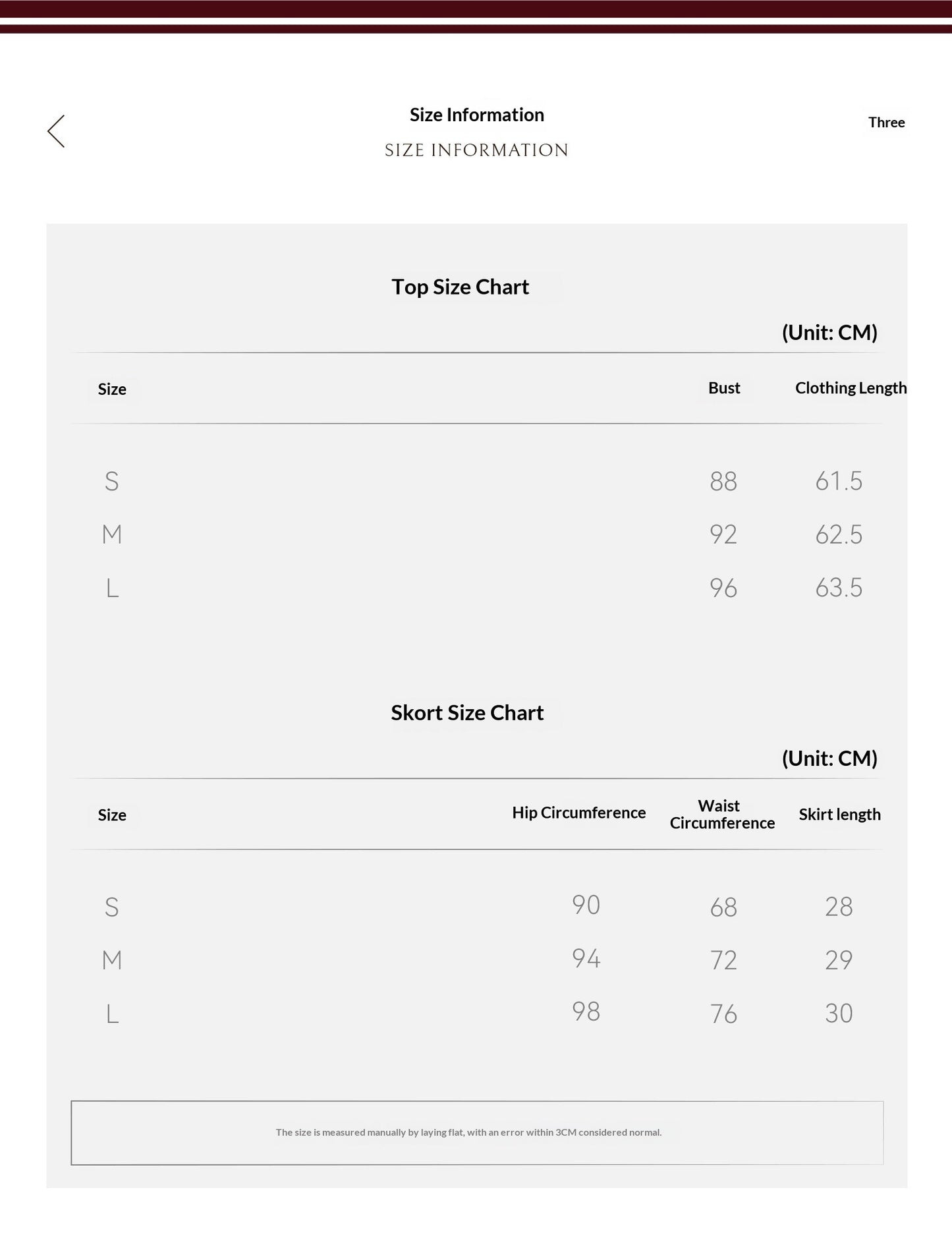 Size Information
SIZE INFORMATION

Three

Top Size Chart

(Unit: CM)

| Size | Bust | Clothing Length |
|---|---|---|
| S | 88 | 61.5 |
| M | 92 | 62.5 |
| L | 96 | 63.5 |

Skort Size Chart

(Unit: CM)

| Size | Hip Circumference | Waist Circumference | Skirt length |
|---|---|---|---|
| S | 90 | 68 | 28 |
| M | 94 | 72 | 29 |
| L | 98 | 76 | 30 |

The size is measured manually by laying flat, with an error within 3CM considered normal.